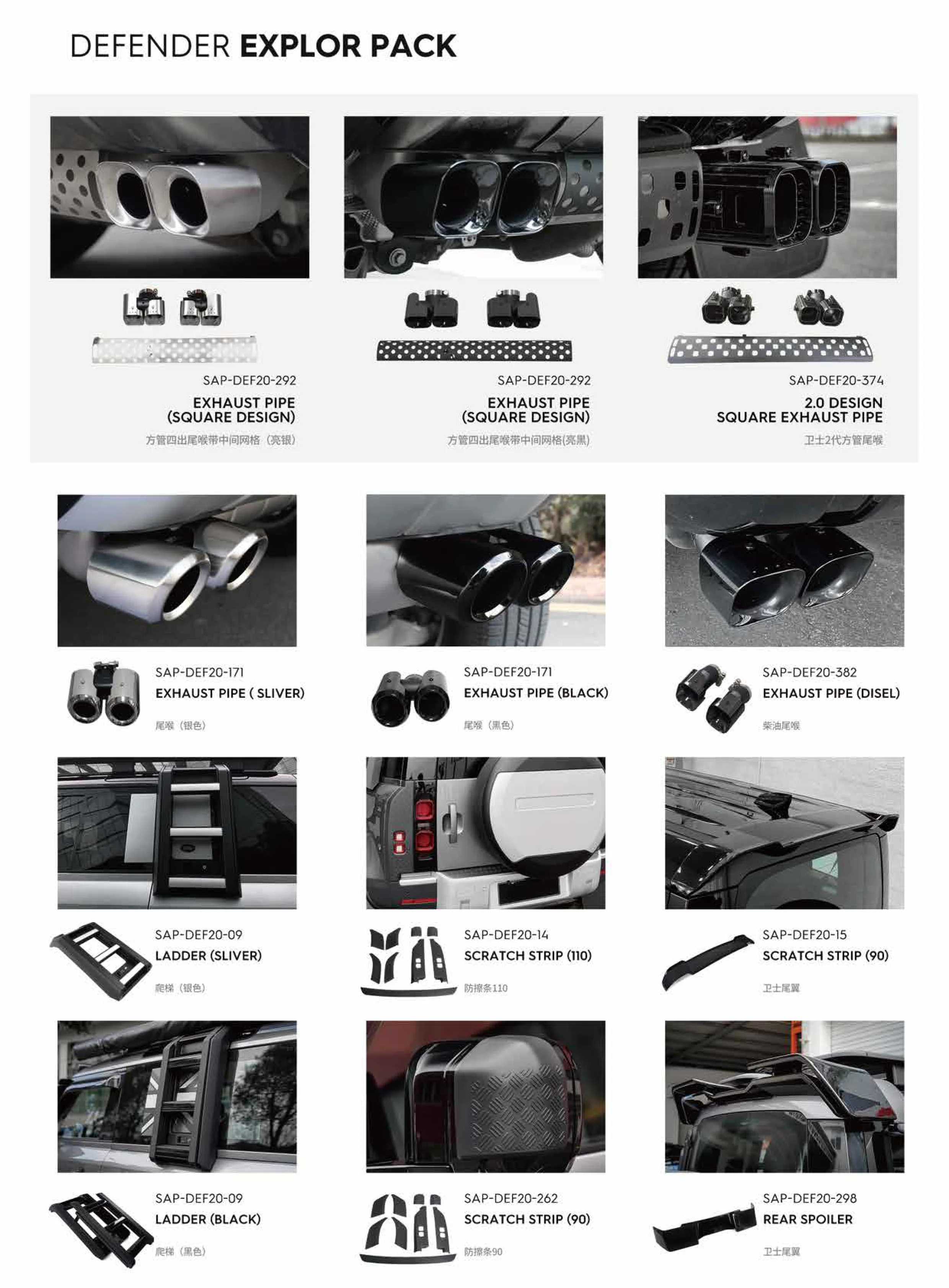 DEFENDER EXPLOR PACK

SAP-DEF20-292
EXHAUST PIPE
(SQUARE DESIGN)
方管四出尾喉带中间网格（亮银）

SAP-DEF20-292
EXHAUST PIPE
(SQUARE DESIGN)
方管四出尾喉带中间网格(亮黑)

SAP-DEF20-374
2.0 DESIGN
SQUARE EXHAUST PIPE
卫士2代方管尾喉

SAP-DEF20-171
EXHAUST PIPE ( SLIVER)
尾喉（银色）

SAP-DEF20-171
EXHAUST PIPE (BLACK)
尾喉（黑色）

SAP-DEF20-382
EXHAUST PIPE (DISEL)
柴油尾喉

SAP-DEF20-09
LADDER (SLIVER)
爬梯（银色）

SAP-DEF20-14
SCRATCH STRIP (110)
防擦条110

SAP-DEF20-15
SCRATCH STRIP (90)
卫士尾翼

SAP-DEF20-09
LADDER (BLACK)
爬梯（黑色）

SAP-DEF20-262
SCRATCH STRIP (90)
防擦条90

SAP-DEF20-298
REAR SPOILER
卫士尾翼